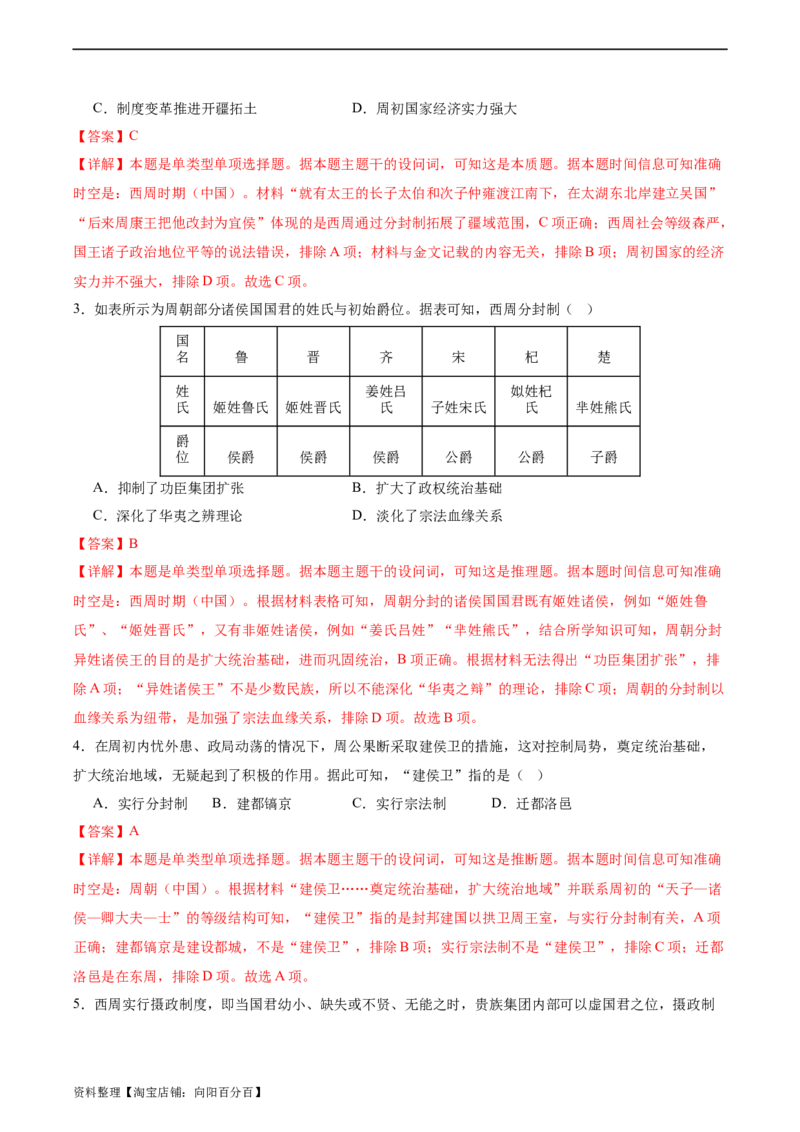 C．制度变革推进开疆拓土　　　　　　　D．周初国家经济实力强大

【答案】C

【详解】本题是单类型单项选择题。据本题主题干的设问词，可知这是本质题。据本题时间信息可知准确时空是：西周时期（中国）。材料“就有太王的长子太伯和次子仲雍渡江南下，在太湖东北岸建立吴国”“后来周康王把他改封为宜侯”体现的是西周通过分封制拓展了疆域范围，C项正确；西周社会等级森严，国王诸子政治地位平等的说法错误，排除A项；材料与金文记载的内容无关，排除B项；周初国家的经济实力并不强大，排除D项。故选C项。

3．如表所示为周朝部分诸侯国国君的姓氏与初始爵位。据表可知，西周分封制（　）

| 国名 | 鲁 | 晋 | 齐 | 宋 | 杞 | 楚 |
|---|---|---|---|---|---|---|
| 姓氏 | 姬姓鲁氏 | 姬姓晋氏 | 姜姓吕氏 | 子姓宋氏 | 姒姓杞氏 | 芈姓熊氏 |
| 爵位 | 侯爵 | 侯爵 | 侯爵 | 公爵 | 公爵 | 子爵 |

A．抑制了功臣集团扩张　　　　　　　B．扩大了政权统治基础

C．深化了华夷之辨理论　　　　　　　D．淡化了宗法血缘关系

【答案】B

【详解】本题是单类型单项选择题。据本题主题干的设问词，可知这是推理题。据本题时间信息可知准确时空是：西周时期（中国）。根据材料表格可知，周朝分封的诸侯国国君既有姬姓诸侯，例如“姬姓鲁氏”、“姬姓晋氏”，又有非姬姓诸侯，例如“姜氏吕姓”“芈姓熊氏”，结合所学知识可知，周朝分封异姓诸侯王的目的是扩大统治基础，进而巩固统治，B项正确。根据材料无法得出“功臣集团扩张”，排除A项；“异姓诸侯王”不是少数民族，所以不能深化“华夷之辩”的理论，排除C项；周朝的分封制以血缘关系为纽带，是加强了宗法血缘关系，排除D项。故选B项。

4．在周初内忧外患、政局动荡的情况下，周公果断采取建侯卫的措施，这对控制局势，奠定统治基础，扩大统治地域，无疑起到了积极的作用。据此可知，“建侯卫”指的是（　）

A．实行分封制　　B．建都镐京　　C．实行宗法制　　D．迁都洛邑

【答案】A

【详解】本题是单类型单项选择题。据本题主题干的设问词，可知这是推断题。据本题时间信息可知准确时空是：周朝（中国）。根据材料“建侯卫……奠定统治基础，扩大统治地域”并联系周初的“天子—诸侯—卿大夫—士”的等级结构可知，“建侯卫”指的是封邦建国以拱卫周王室，与实行分封制有关，A项正确；建都镐京是建设都城，不是“建侯卫”，排除B项；实行宗法制不是“建侯卫”，排除C项；迁都洛邑是在东周，排除D项。故选A项。

5．西周实行摄政制度，即当国君幼小、缺失或不贤、无能之时，贵族集团内部可以虚国君之位，摄政制

资料整理【淘宝店铺：向阳百分百】